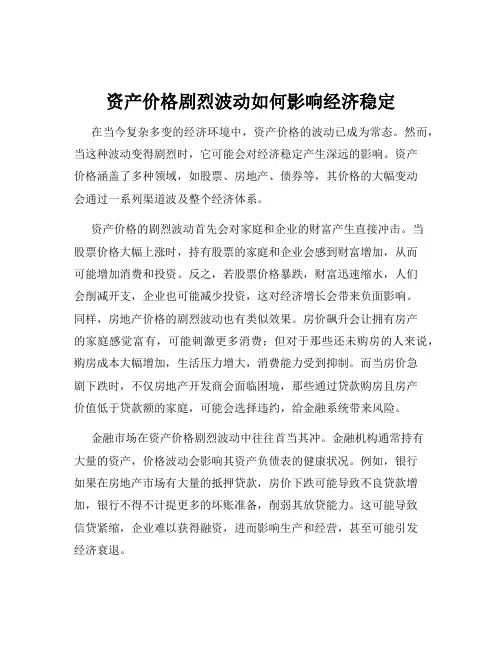 资产价格剧烈波动如何影响经济稳定

在当今复杂多变的经济环境中，资产价格的波动已成为常态。然而，当这种波动变得剧烈时，它可能会对经济稳定产生深远的影响。资产价格涵盖了多种领域，如股票、房地产、债券等，其价格的大幅变动会通过一系列渠道波及整个经济体系。

资产价格的剧烈波动首先会对家庭和企业的财富产生直接冲击。当股票价格大幅上涨时，持有股票的家庭和企业会感到财富增加，从而可能增加消费和投资。反之，若股票价格暴跌，财富迅速缩水，人们会削减开支，企业也可能减少投资，这对经济增长会带来负面影响。同样，房地产价格的剧烈波动也有类似效果。房价飙升会让拥有房产的家庭感觉富有，可能刺激更多消费；但对于那些还未购房的人来说，购房成本大幅增加，生活压力增大，消费能力受到抑制。而当房价急剧下跌时，不仅房地产开发商会面临困境，那些通过贷款购房且房产价值低于贷款额的家庭，可能会选择违约，给金融系统带来风险。

金融市场在资产价格剧烈波动中往往首当其冲。金融机构通常持有大量的资产，价格波动会影响其资产负债表的健康状况。例如，银行如果在房地产市场有大量的抵押贷款，房价下跌可能导致不良贷款增加，银行不得不计提更多的坏账准备，削弱其放贷能力。这可能导致信贷紧缩，企业难以获得融资，进而影响生产和经营，甚至可能引发经济衰退。